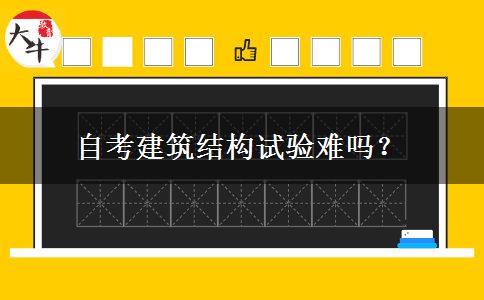 大牛

自考建筑结构试验难吗？